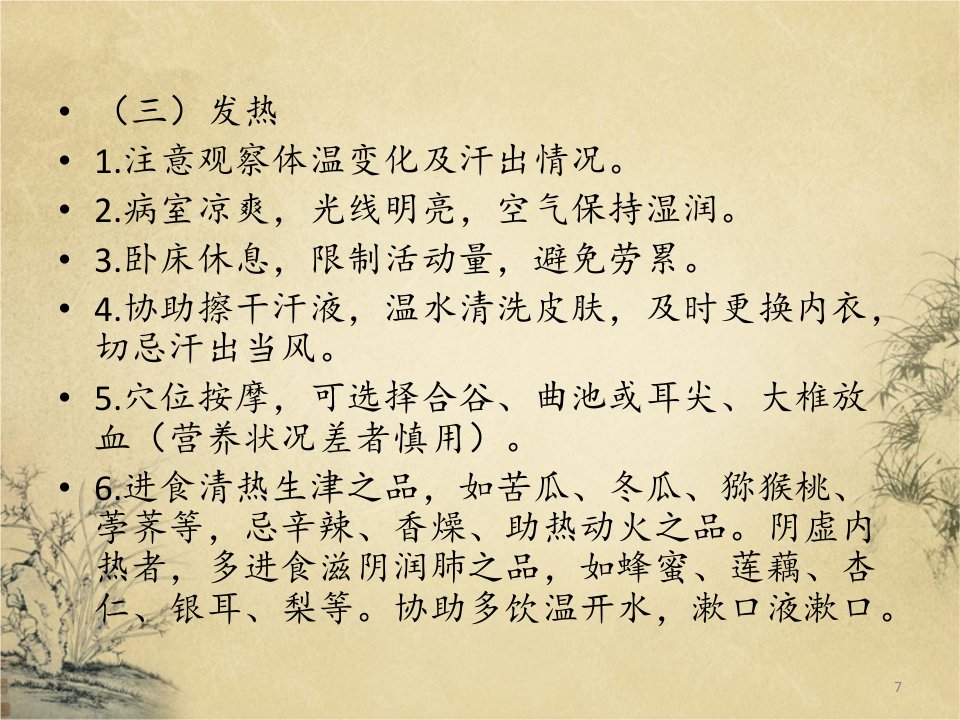 • （三）发热

• 1.注意观察体温变化及汗出情况。

• 2.病室凉爽，光线明亮，空气保持湿润。

• 3.卧床休息，限制活动量，避免劳累。

• 4.协助擦干汗液，温水清洗皮肤，及时更换内衣，切忌汗出当风。

• 5.穴位按摩，可选择合谷、曲池或耳尖、大椎放血（营养状况差者慎用）。

• 6.进食清热生津之品，如苦瓜、冬瓜、猕猴桃、荸荠等，忌辛辣、香燥、助热动火之品。阴虚内热者，多进食滋阴润肺之品，如蜂蜜、莲藕、杏仁、银耳、梨等。协助多饮温开水，漱口液漱口。

7